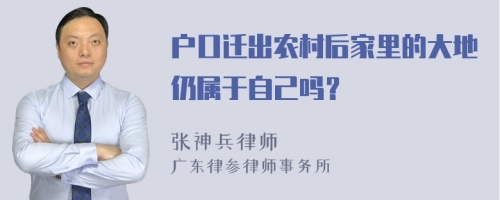 户口迁出农村后家里的大地仍属于自己吗？

张神兵律师
广东律参律师事务所